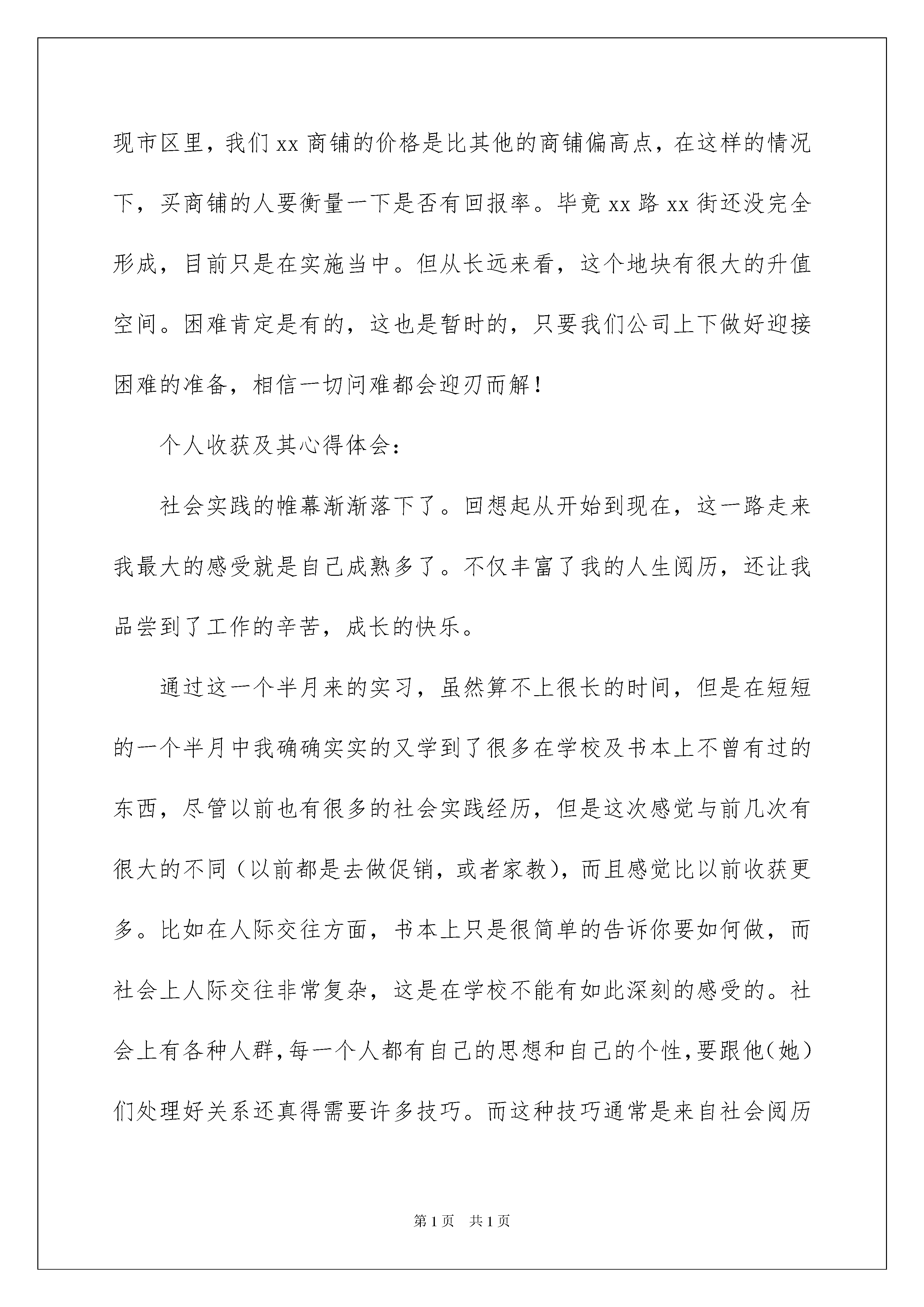 现市区里，我们 xx 商铺的价格是比其他的商铺偏高点，在这样的情况下，买商铺的人要衡量一下是否有回报率。毕竟 xx 路 xx 街还没完全形成，目前只是在实施当中。但从长远来看，这个地块有很大的升值空间。困难肯定是有的，这也是暂时的，只要我们公司上下做好迎接困难的准备，相信一切问难都会迎刃而解！

个人收获及其心得体会：

社会实践的帷幕渐渐落下了。回想起从开始到现在，这一路走来我最大的感受就是自己成熟多了。不仅丰富了我的人生阅历，还让我品尝到了工作的辛苦，成长的快乐。

通过这一个半月来的实习，虽然算不上很长的时间，但是在短短的一个半月中我确确实实的又学到了很多在学校及书本上不曾有过的东西，尽管以前也有很多的社会实践经历，但是这次感觉与前几次有很大的不同（以前都是去做促销，或者家教），而且感觉比以前收获更多。比如在人际交往方面，书本上只是很简单的告诉你要如何做，而社会上人际交往非常复杂，这是在学校不能有如此深刻的感受的。社会上有各种人群，每一个人都有自己的思想和自己的个性，要跟他（她）们处理好关系还真得需要许多技巧。而这种技巧通常是来自社会阅历

第 1 页　共 1 页